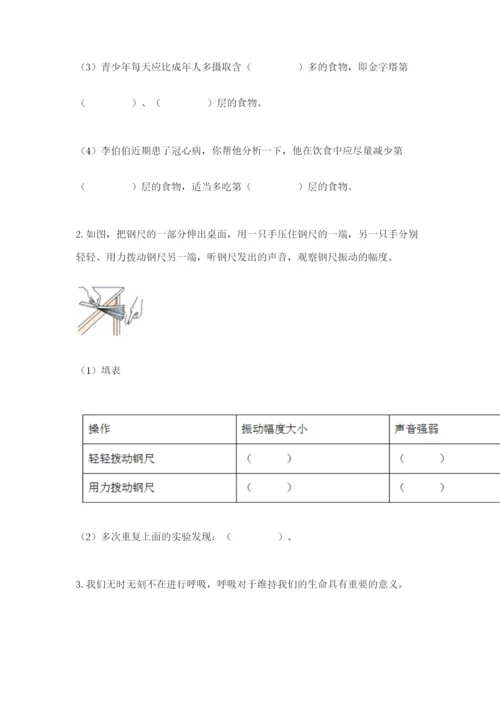 （3）青少年每天应比成年人多摄取含（　　　　）多的食物，即金字塔第（　　　　）、（　　　　）层的食物。

（4）李伯伯近期患了冠心病，你帮他分析一下，他在饮食中应尽量减少第（　　　　）层的食物，适当多吃第（　　　　）层的食物。

2. 如图，把钢尺的一部分伸出桌面，用一只手压住钢尺的一端，另一只手分别轻轻、用力拨动钢尺另一端，听钢尺发出的声音，观察钢尺振动的幅度。

（1）填表

| 操作 | 振动幅度大小 | 声音强弱 |
|---|---|---|
| 轻轻拨动钢尺 | （　　） | （　　） |
| 用力拨动钢尺 | （　　） | （　　） |

（2）多次重复上面的实验发现：（　　　　）。

3. 我们无时无刻不在进行呼吸，呼吸对于维持我们的生命具有重要的意义。